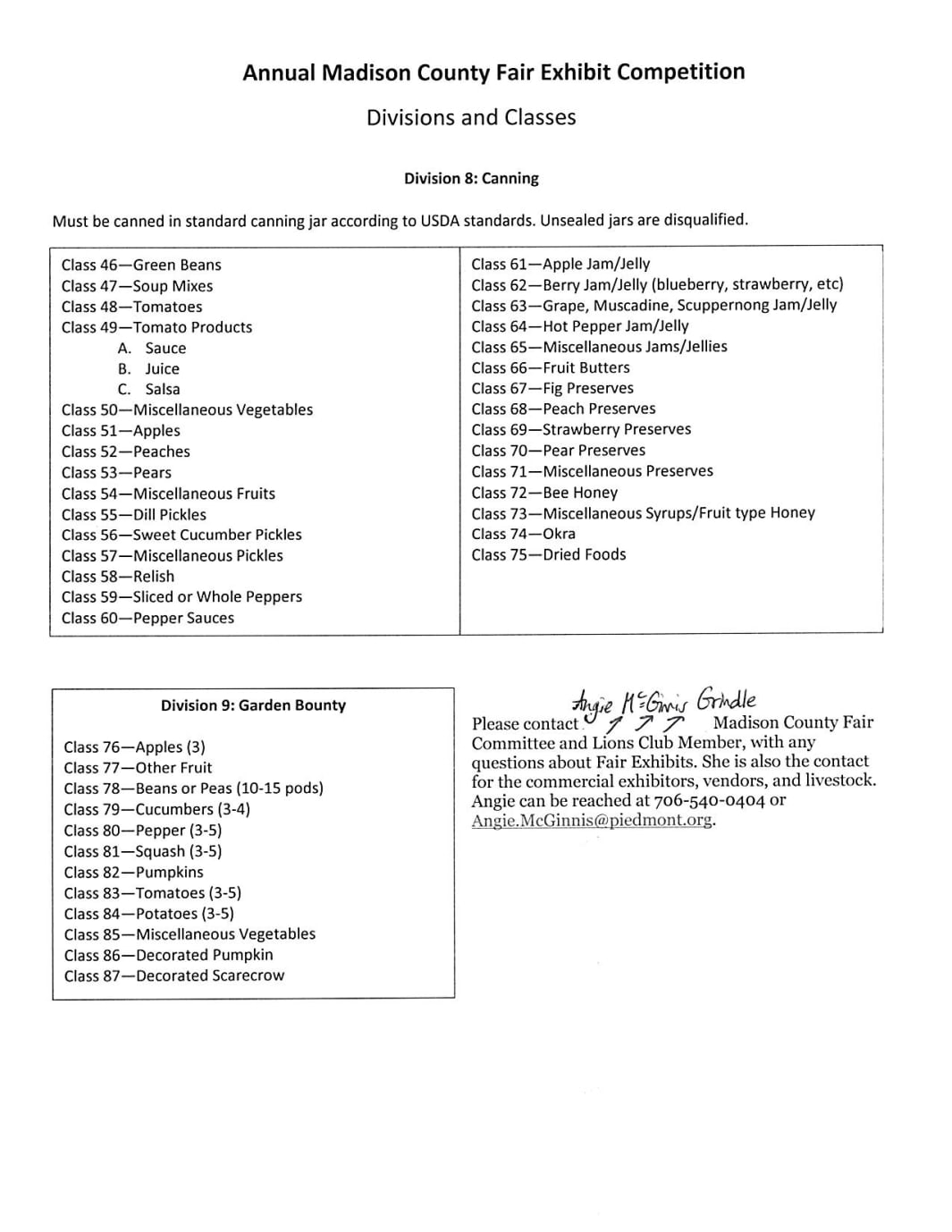 Annual Madison County Fair Exhibit Competition

Divisions and Classes

Division 8: Canning

Must be canned in standard canning jar according to USDA standards. Unsealed jars are disqualified.

Class 46—Green Beans
Class 47—Soup Mixes
Class 48—Tomatoes
Class 49—Tomato Products
A. Sauce
B. Juice
C. Salsa
Class 50—Miscellaneous Vegetables
Class 51—Apples
Class 52—Peaches
Class 53—Pears
Class 54—Miscellaneous Fruits
Class 55—Dill Pickles
Class 56—Sweet Cucumber Pickles
Class 57—Miscellaneous Pickles
Class 58—Relish
Class 59—Sliced or Whole Peppers
Class 60—Pepper Sauces

Class 61—Apple Jam/Jelly
Class 62—Berry Jam/Jelly (blueberry, strawberry, etc)
Class 63—Grape, Muscadine, Scuppernong Jam/Jelly
Class 64—Hot Pepper Jam/Jelly
Class 65—Miscellaneous Jams/Jellies
Class 66—Fruit Butters
Class 67—Fig Preserves
Class 68—Peach Preserves
Class 69—Strawberry Preserves
Class 70—Pear Preserves
Class 71—Miscellaneous Preserves
Class 72—Bee Honey
Class 73—Miscellaneous Syrups/Fruit type Honey
Class 74—Okra
Class 75—Dried Foods

Division 9: Garden Bounty

Class 76—Apples (3)
Class 77—Other Fruit
Class 78—Beans or Peas (10-15 pods)
Class 79—Cucumbers (3-4)
Class 80—Pepper (3-5)
Class 81—Squash (3-5)
Class 82—Pumpkins
Class 83—Tomatoes (3-5)
Class 84—Potatoes (3-5)
Class 85—Miscellaneous Vegetables
Class 86—Decorated Pumpkin
Class 87—Decorated Scarecrow

Please contact Angie McGinnis Grindle Madison County Fair Committee and Lions Club Member, with any questions about Fair Exhibits. She is also the contact for the commercial exhibitors, vendors, and livestock. Angie can be reached at 706-540-0404 or Angie.McGinnis@piedmont.org.